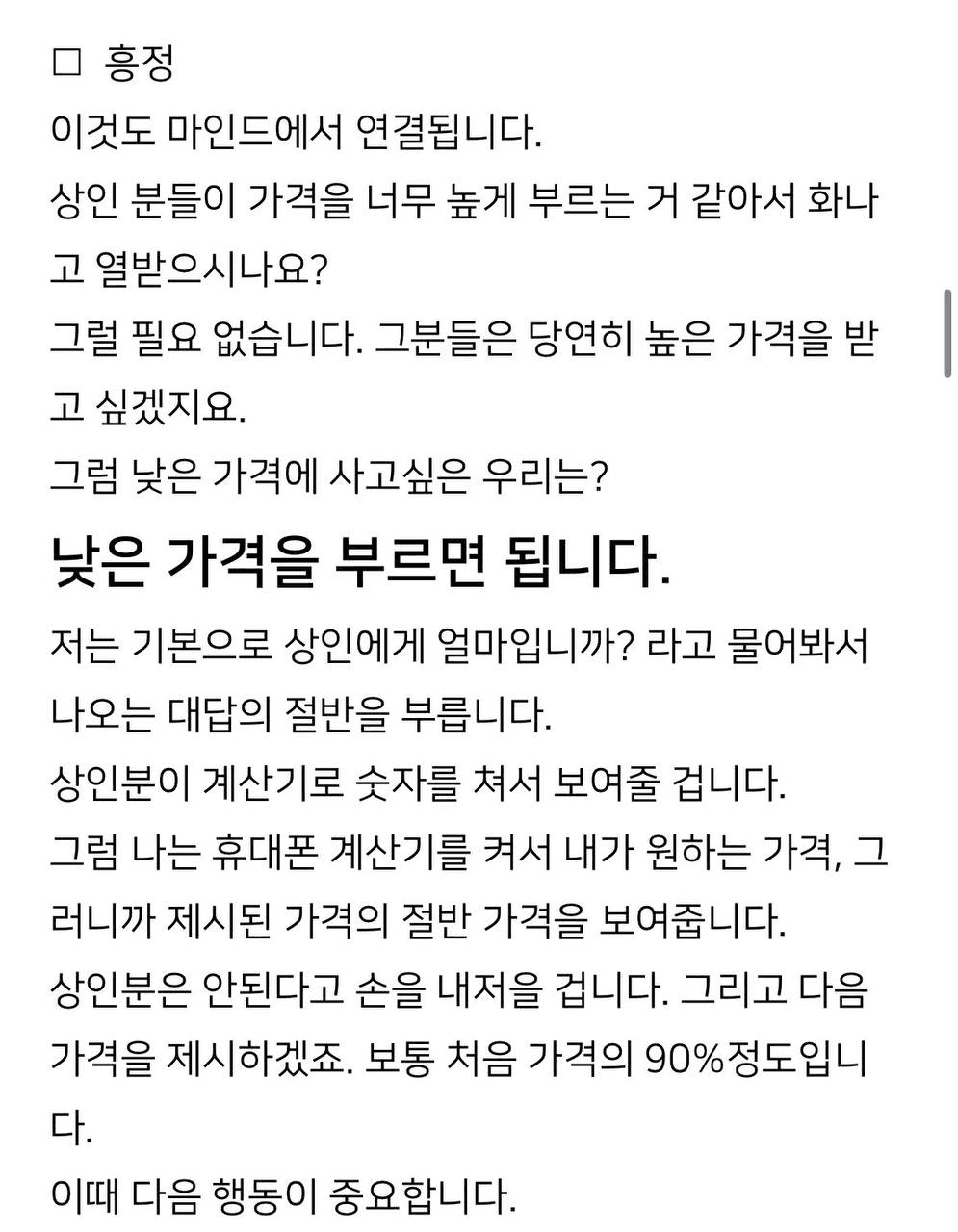 □ 흥정

이것도 마인드에서 연결됩니다.

상인 분들이 가격을 너무 높게 부르는 거 같아서 화나고 열받으시나요?

그럴 필요 없습니다. 그분들은 당연히 높은 가격을 받고 싶겠지요.

그럼 낮은 가격에 사고싶은 우리는?

낮은 가격을 부르면 됩니다.

저는 기본으로 상인에게 얼마입니까? 라고 물어봐서 나오는 대답의 절반을 부릅니다.

상인분이 계산기로 숫자를 쳐서 보여줄 겁니다.

그럼 나는 휴대폰 계산기를 켜서 내가 원하는 가격, 그러니까 제시된 가격의 절반 가격을 보여줍니다.

상인분은 안된다고 손을 내저을 겁니다. 그리고 다음 가격을 제시하겠죠. 보통 처음 가격의 90%정도입니다.

이때 다음 행동이 중요합니다.